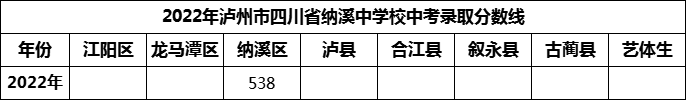 2022年泸州市四川省纳溪中学校中考录取分数线

| 年份 | 江阳区 | 龙马潭区 | 纳溪区 | 泸县 | 合江县 | 叙永县 | 古蔺县 | 艺体生 |
|---|---|---|---|---|---|---|---|---|
| 2022年 |  |  | 538 |  |  |  |  |  |